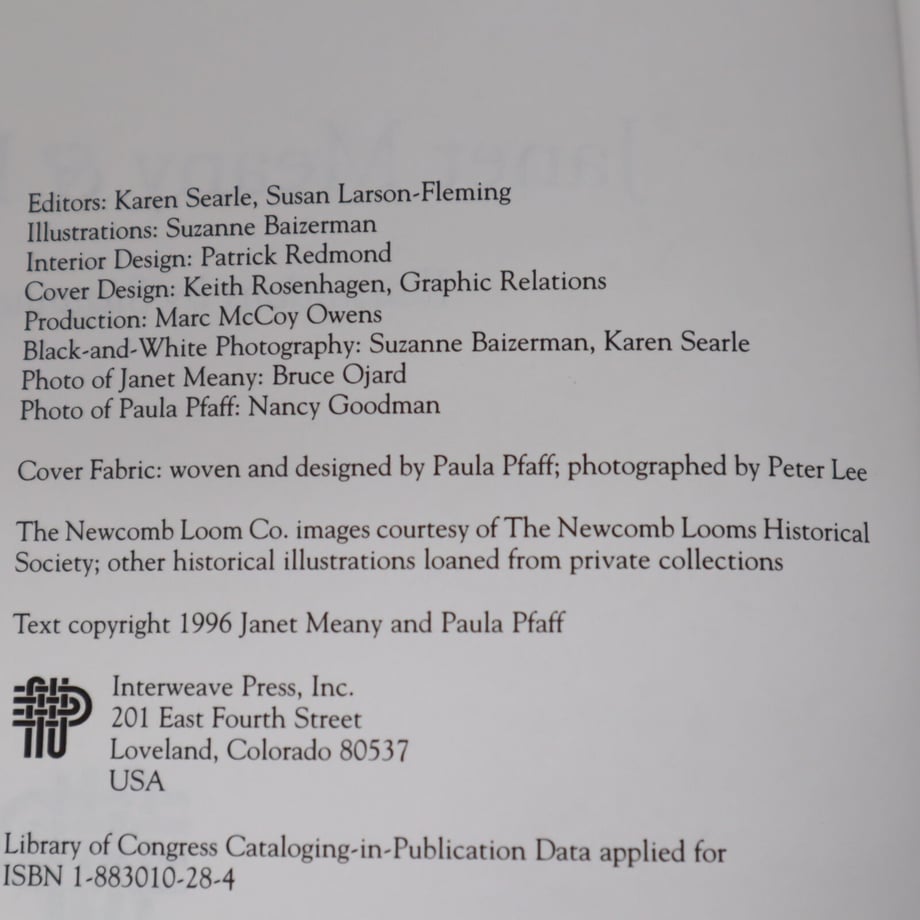 Editors: Karen Searle, Susan Larson-Fleming
Illustrations: Suzanne Baizerman
Interior Design: Patrick Redmond
Cover Design: Keith Rosenhagen, Graphic Relations
Production: Marc McCoy Owens
Black-and-White Photography: Suzanne Baizerman, Karen Searle
Photo of Janet Meany: Bruce Ojard
Photo of Paula Pfaff: Nancy Goodman

Cover Fabric: woven and designed by Paula Pfaff; photographed by Peter Lee

The Newcomb Loom Co. images courtesy of The Newcomb Looms Historical Society; other historical illustrations loaned from private collections

Text copyright 1996 Janet Meany and Paula Pfaff

Interweave Press, Inc.
201 East Fourth Street
Loveland, Colorado 80537
USA

Library of Congress Cataloging-in-Publication Data applied for
ISBN 1-883010-28-4